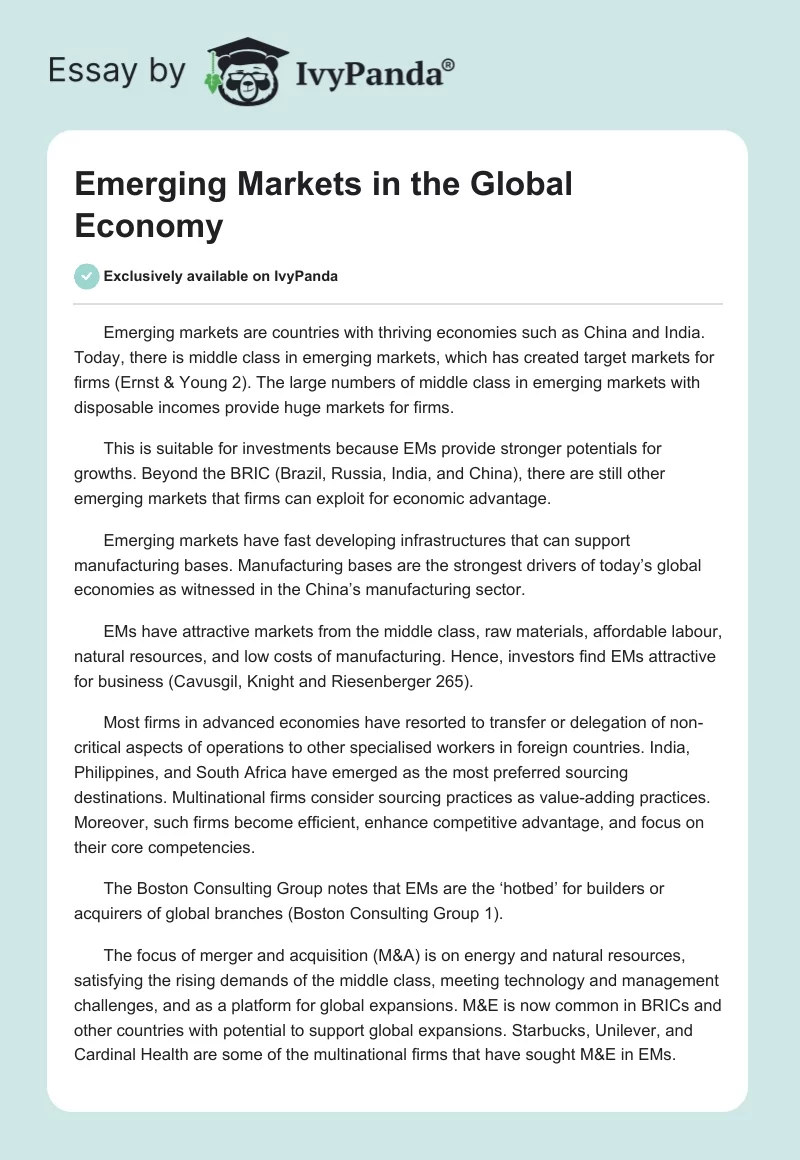 Essay by IvyPanda®

Emerging Markets in the Global Economy

Exclusively available on IvyPanda

Emerging markets are countries with thriving economies such as China and India. Today, there is middle class in emerging markets, which has created target markets for firms (Ernst & Young 2). The large numbers of middle class in emerging markets with disposable incomes provide huge markets for firms.

This is suitable for investments because EMs provide stronger potentials for growths. Beyond the BRIC (Brazil, Russia, India, and China), there are still other emerging markets that firms can exploit for economic advantage.

Emerging markets have fast developing infrastructures that can support manufacturing bases. Manufacturing bases are the strongest drivers of today's global economies as witnessed in the China's manufacturing sector.

EMs have attractive markets from the middle class, raw materials, affordable labour, natural resources, and low costs of manufacturing. Hence, investors find EMs attractive for business (Cavusgil, Knight and Riesenberger 265).

Most firms in advanced economies have resorted to transfer or delegation of non-critical aspects of operations to other specialised workers in foreign countries. India, Philippines, and South Africa have emerged as the most preferred sourcing destinations. Multinational firms consider sourcing practices as value-adding practices. Moreover, such firms become efficient, enhance competitive advantage, and focus on their core competencies.

The Boston Consulting Group notes that EMs are the 'hotbed' for builders or acquirers of global branches (Boston Consulting Group 1).

The focus of merger and acquisition (M&A) is on energy and natural resources, satisfying the rising demands of the middle class, meeting technology and management challenges, and as a platform for global expansions. M&E is now common in BRICs and other countries with potential to support global expansions. Starbucks, Unilever, and Cardinal Health are some of the multinational firms that have sought M&E in EMs.